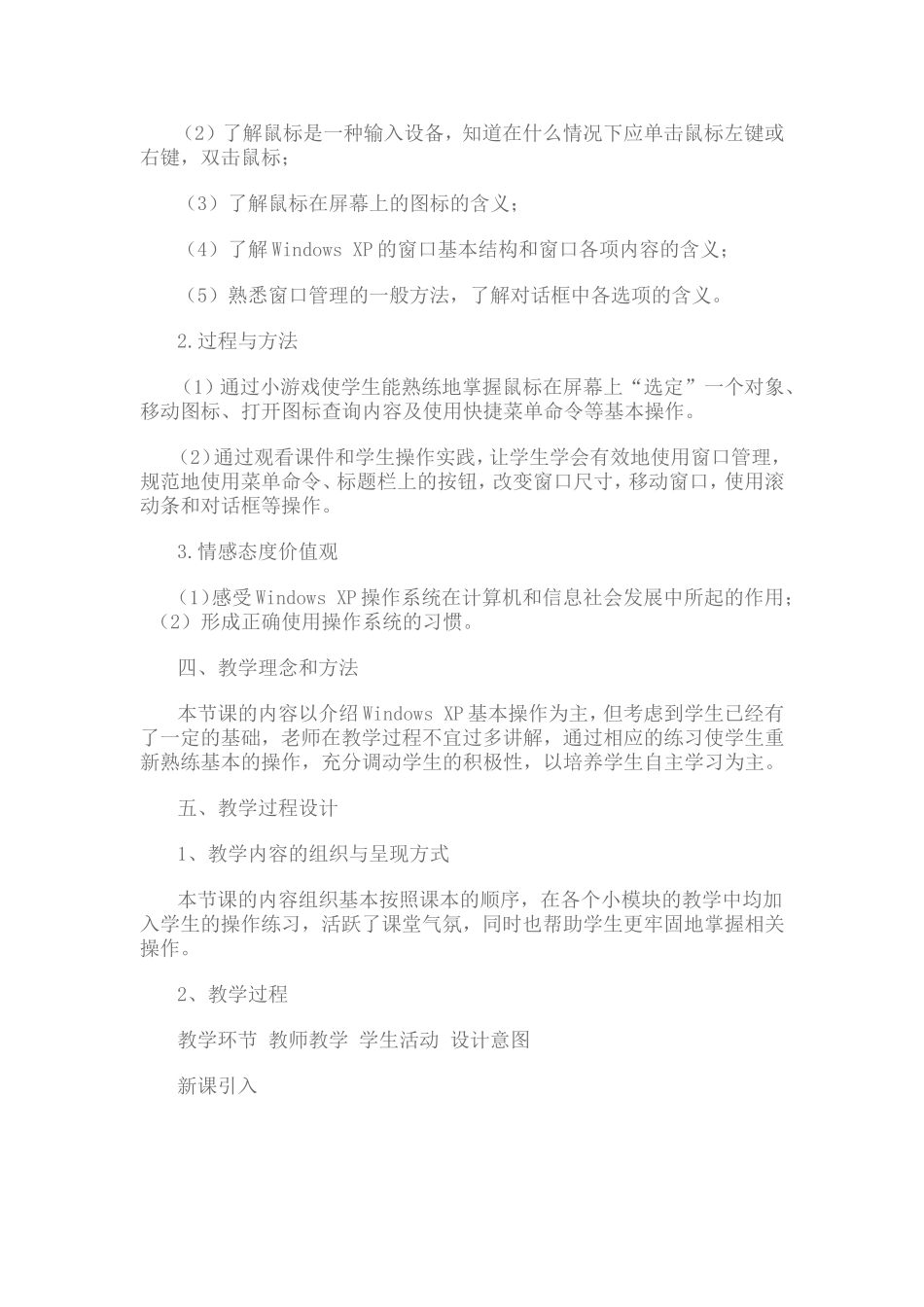 （2）了解鼠标是一种输入设备，知道在什么情况下应单击鼠标左键或右键，双击鼠标；

（3）了解鼠标在屏幕上的图标的含义；

（4）了解Windows XP的窗口基本结构和窗口各项内容的含义；

（5）熟悉窗口管理的一般方法，了解对话框中各选项的含义。

2.过程与方法

（1）通过小游戏使学生能熟练地掌握鼠标在屏幕上“选定”一个对象、移动图标、打开图标查询内容及使用快捷菜单命令等基本操作。

（2）通过观看课件和学生操作实践，让学生学会有效地使用窗口管理，规范地使用菜单命令、标题栏上的按钮，改变窗口尺寸，移动窗口，使用滚动条和对话框等操作。

3.情感态度价值观

（1）感受Windows XP操作系统在计算机和信息社会发展中所起的作用；（2）形成正确使用操作系统的习惯。

四、教学理念和方法

本节课的内容以介绍Windows XP基本操作为主，但考虑到学生已经有了一定的基础，老师在教学过程不宜过多讲解，通过相应的练习使学生重新熟练基本的操作，充分调动学生的积极性，以培养学生自主学习为主。

五、教学过程设计

1、教学内容的组织与呈现方式

本节课的内容组织基本按照课本的顺序，在各个小模块的教学中均加入学生的操作练习，活跃了课堂气氛，同时也帮助学生更牢固地掌握相关操作。

2、教学过程

教学环节 教师教学 学生活动 设计意图

新课引入